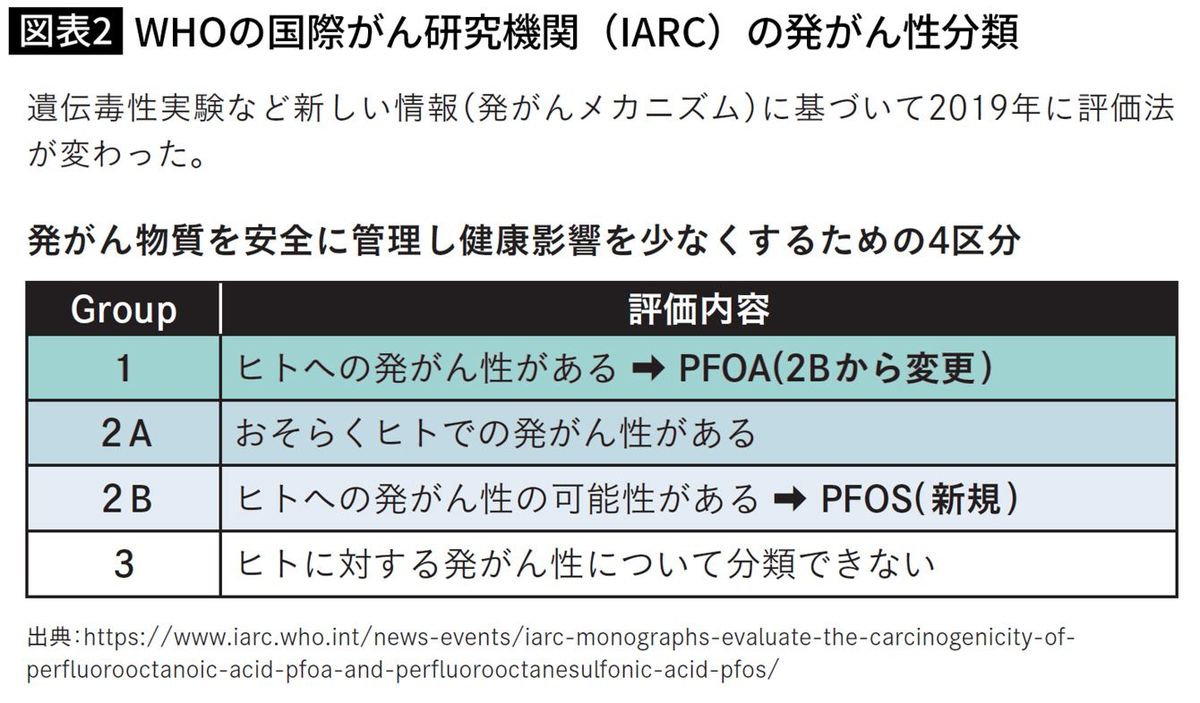 図表2 WHOの国際がん研究機関（IARC）の発がん性分類

遺伝毒性実験など新しい情報（発がんメカニズム）に基づいて2019年に評価法が変わった。

発がん物質を安全に管理し健康影響を少なくするための4区分

| Group | 評価内容 |
|---|---|
| 1 | ヒトへの発がん性がある ➡ PFOA(2Bから変更) |
| 2A | おそらくヒトでの発がん性がある |
| 2B | ヒトへの発がん性の可能性がある ➡ PFOS(新規) |
| 3 | ヒトに対する発がん性について分類できない |

出典：https://www.iarc.who.int/news-events/iarc-monographs-evaluate-the-carcinogenicity-of-perfluorooctanoic-acid-pfoa-and-perfluorooctanesulfonic-acid-pfos/